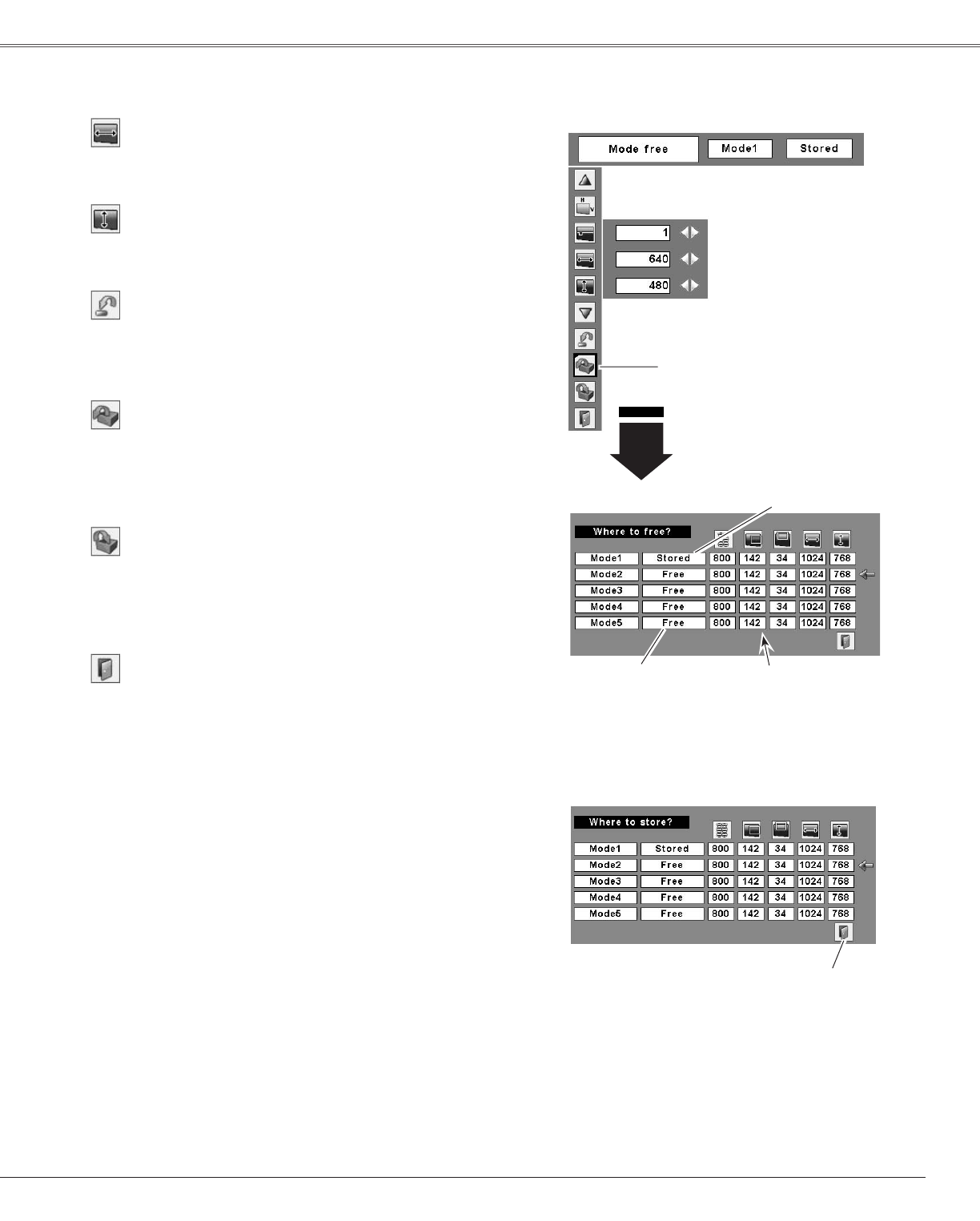 Mode free Mode1 Stored

1

640

480

Where to free?

| Mode1 | Stored | 800 | 142 | 34 | 1024 | 768 |
|---|---|---|---|---|---|---|
| Mode2 | Free | 800 | 142 | 34 | 1024 | 768 |
| Mode3 | Free | 800 | 142 | 34 | 1024 | 768 |
| Mode4 | Free | 800 | 142 | 34 | 1024 | 768 |
| Mode5 | Free | 800 | 142 | 34 | 1024 | 768 |

Where to store?

| Mode1 | Stored | 800 | 142 | 34 | 1024 | 768 |
|---|---|---|---|---|---|---|
| Mode2 | Free | 800 | 142 | 34 | 1024 | 768 |
| Mode3 | Free | 800 | 142 | 34 | 1024 | 768 |
| Mode4 | Free | 800 | 142 | 34 | 1024 | 768 |
| Mode5 | Free | 800 | 142 | 34 | 1024 | 768 |